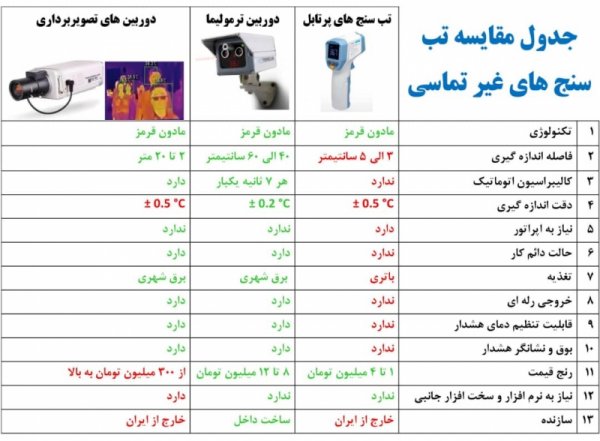 | | جدول مقایسه تب سنج های غیر تماسی | تب سنج های پرتابل | دوربین ترمولیما | دوربین های تصویربرداری |
|---|---|---|---|---|
| ۱ | تکنولوژی | مادون قرمز | مادون قرمز | مادون قرمز |
| ۲ | فاصله اندازه گیری | ۳ الی ۵ سانتیمتر | ۴۰ الی ۶۰ سانتیمتر | ۲ تا ۲۰ متر |
| ۳ | کالیبراسیون اتوماتیک | ندارد | هر ۷ ثانیه یکبار | دارد |
| ۴ | دقت اندازه گیری | ± 0.5 °C | ± 0.2 °C | ± 0.5 °C |
| ۵ | نیاز به اپراتور | دارد | ندارد | ندارد |
| ۶ | حالت دائم کار | ندارد | دارد | دارد |
| ۷ | تغذیه | باتری | برق شهری | برق شهری |
| ۸ | خروجی رله ای | ندارد | دارد | دارد |
| ۹ | قابلیت تنظیم دمای هشدار | ندارد | دارد | دارد |
| ۱۰ | بوق و نشانگر هشدار | ندارد | دارد | دارد |
| ۱۱ | رنج قیمت | ۱ تا ۴ میلیون تومان | ۸ تا ۱۲ میلیون تومان | از ۳۰۰ میلیون تومان به بالا |
| ۱۲ | نیاز به نرم افزار و سخت افزار جانبی | ندارد | ندارد | دارد |
| ۱۳ | سازنده | خارج از ایران | ساخت داخل | خارج از ایران |